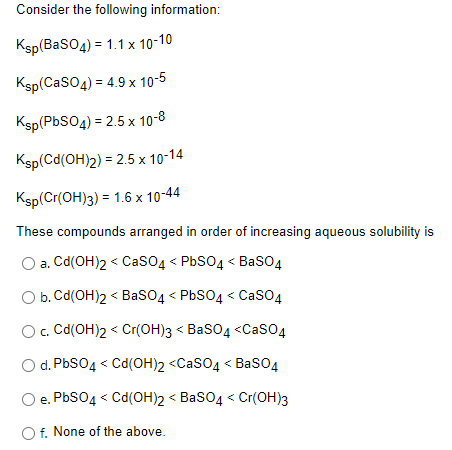 Consider the following information:

$K_{sp}(BaSO_4) = 1.1 \times 10^{-10}$

$K_{sp}(CaSO_4) = 4.9 \times 10^{-5}$

$K_{sp}(PbSO_4) = 2.5 \times 10^{-8}$

$K_{sp}(Cd(OH)_2) = 2.5 \times 10^{-14}$

$K_{sp}(Cr(OH)_3) = 1.6 \times 10^{-44}$

These compounds arranged in order of increasing aqueous solubility is

a. $Cd(OH)_2 < CaSO_4 < PbSO_4 < BaSO_4$

b. $Cd(OH)_2 < BaSO_4 < PbSO_4 < CaSO_4$

c. $Cd(OH)_2 < Cr(OH)_3 < BaSO_4 < CaSO_4$

d. $PbSO_4 < Cd(OH)_2 < CaSO_4 < BaSO_4$

e. $PbSO_4 < Cd(OH)_2 < BaSO_4 < Cr(OH)_3$

f. None of the above.